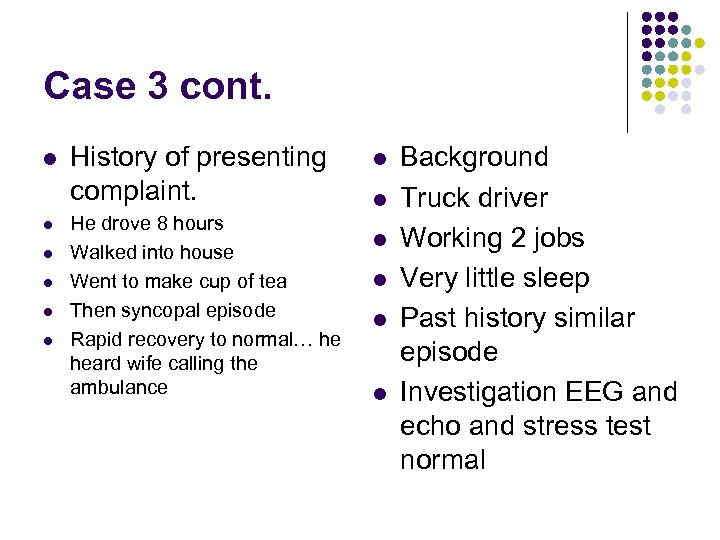 Case 3 cont.

- History of presenting complaint.
- He drove 8 hours
- Walked into house
- Went to make cup of tea
- Then syncopal episode
- Rapid recovery to normal… he heard wife calling the ambulance

- Background
- Truck driver
- Working 2 jobs
- Very little sleep
- Past history similar episode
- Investigation EEG and echo and stress test normal